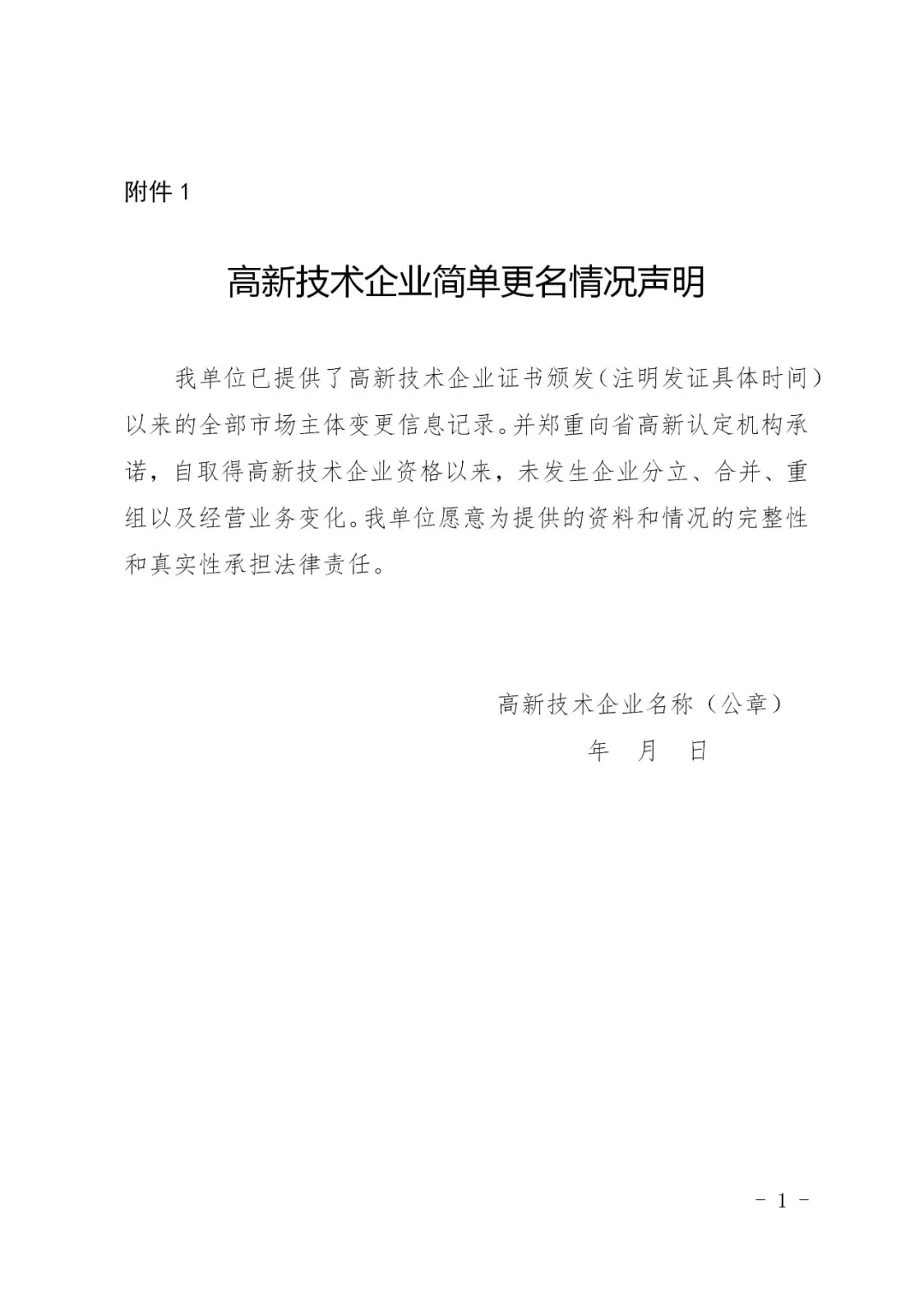 附件 1

高新技术企业简单更名情况声明

我单位已提供了高新技术企业证书颁发（注明发证具体时间）以来的全部市场主体变更信息记录。并郑重向省高新认定机构承诺，自取得高新技术企业资格以来，未发生企业分立、合并、重组以及经营业务变化。我单位愿意为提供的资料和情况的完整性和真实性承担法律责任。

高新技术企业名称（公章）

年　月　日

- 1 -